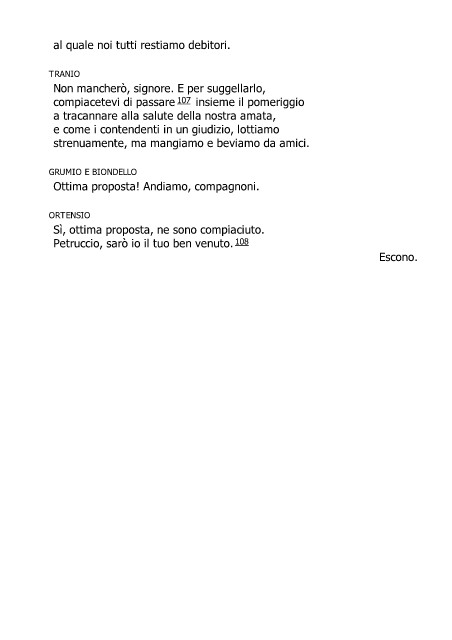 al quale noi tutti restiamo debitori.

TRANIO
Non mancherò, signore. E per suggellarlo,
compiacetevi di passare $^{107}$ insieme il pomeriggio
a tracannare alla salute della nostra amata,
e come i contendenti in un giudizio, lottiamo
strenuamente, ma mangiamo e beviamo da amici.

GRUMIO E BIONDELLO
Ottima proposta! Andiamo, compagnoni.

ORTENSIO
Sì, ottima proposta, ne sono compiaciuto.
Petruccio, sarò io il tuo ben venuto. $^{108}$

Escono.